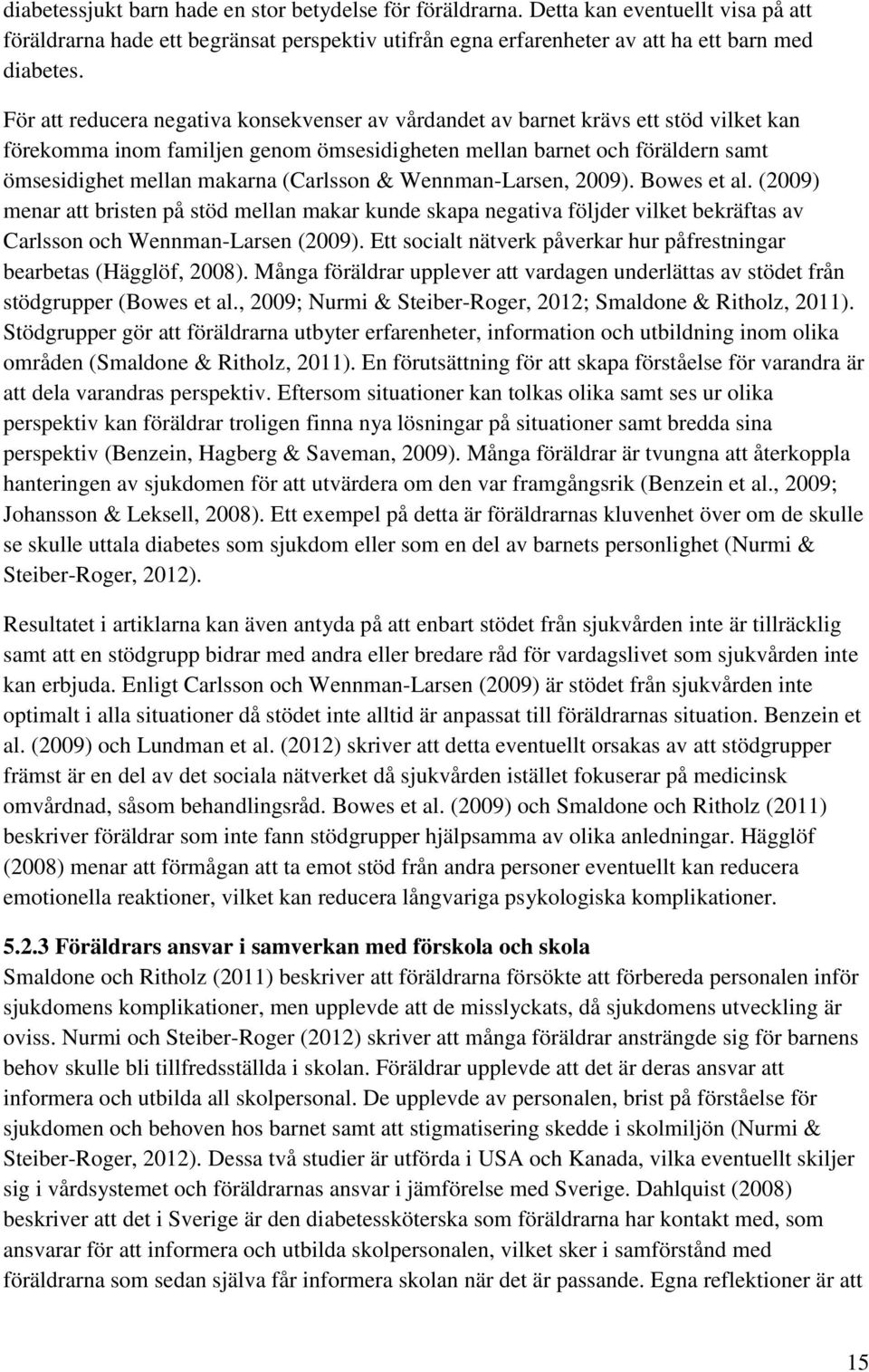 diabetessjukt barn hade en stor betydelse för föräldrarna. Detta kan eventuellt visa på att föräldrarna hade ett begränsat perspektiv utifrån egna erfarenheter av att ha ett barn med diabetes.

För att reducera negativa konsekvenser av vårdandet av barnet krävs ett stöd vilket kan förekomma inom familjen genom ömsesidigheten mellan barnet och föräldern samt ömsesidighet mellan makarna (Carlsson & Wennman-Larsen, 2009). Bowes et al. (2009) menar att bristen på stöd mellan makar kunde skapa negativa följder vilket bekräftas av Carlsson och Wennman-Larsen (2009). Ett socialt nätverk påverkar hur påfrestningar bearbetas (Hägglöf, 2008). Många föräldrar upplever att vardagen underlättas av stödet från stödgrupper (Bowes et al., 2009; Nurmi & Steiber-Roger, 2012; Smaldone & Ritholz, 2011). Stödgrupper gör att föräldrarna utbyter erfarenheter, information och utbildning inom olika områden (Smaldone & Ritholz, 2011). En förutsättning för att skapa förståelse för varandra är att dela varandras perspektiv. Eftersom situationer kan tolkas olika samt ses ur olika perspektiv kan föräldrar troligen finna nya lösningar på situationer samt bredda sina perspektiv (Benzein, Hagberg & Saveman, 2009). Många föräldrar är tvungna att återkoppla hanteringen av sjukdomen för att utvärdera om den var framgångsrik (Benzein et al., 2009; Johansson & Leksell, 2008). Ett exempel på detta är föräldrarnas kluvenhet över om de skulle se skulle uttala diabetes som sjukdom eller som en del av barnets personlighet (Nurmi & Steiber-Roger, 2012).

Resultatet i artiklarna kan även antyda på att enbart stödet från sjukvården inte är tillräcklig samt att en stödgrupp bidrar med andra eller bredare råd för vardagslivet som sjukvården inte kan erbjuda. Enligt Carlsson och Wennman-Larsen (2009) är stödet från sjukvården inte optimalt i alla situationer då stödet inte alltid är anpassat till föräldrarnas situation. Benzein et al. (2009) och Lundman et al. (2012) skriver att detta eventuellt orsakas av att stödgrupper främst är en del av det sociala nätverket då sjukvården istället fokuserar på medicinsk omvårdnad, såsom behandlingsråd. Bowes et al. (2009) och Smaldone och Ritholz (2011) beskriver föräldrar som inte fann stödgrupper hjälpsamma av olika anledningar. Hägglöf (2008) menar att förmågan att ta emot stöd från andra personer eventuellt kan reducera emotionella reaktioner, vilket kan reducera långvariga psykologiska komplikationer.

5.2.3 Föräldrars ansvar i samverkan med förskola och skola
Smaldone och Ritholz (2011) beskriver att föräldrarna försökte att förbereda personalen inför sjukdomens komplikationer, men upplevde att de misslyckats, då sjukdomens utveckling är oviss. Nurmi och Steiber-Roger (2012) skriver att många föräldrar ansträngde sig för barnens behov skulle bli tillfredsställda i skolan. Föräldrar upplevde att det är deras ansvar att informera och utbilda all skolpersonal. De upplevde av personalen, brist på förståelse för sjukdomen och behoven hos barnet samt att stigmatisering skedde i skolmiljön (Nurmi & Steiber-Roger, 2012). Dessa två studier är utförda i USA och Kanada, vilka eventuellt skiljer sig i vårdsystemet och föräldrarnas ansvar i jämförelse med Sverige. Dahlquist (2008) beskriver att det i Sverige är den diabetessköterska som föräldrarna har kontakt med, som ansvarar för att informera och utbilda skolpersonalen, vilket sker i samförstånd med föräldrarna som sedan själva får informera skolan när det är passande. Egna reflektioner är att

15